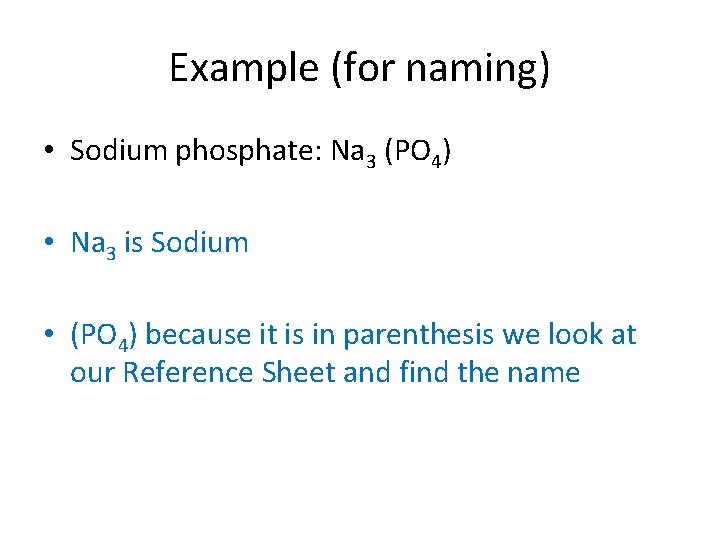 Example (for naming)

• Sodium phosphate: $Na_3$ $(PO_4)$

• $Na_3$ is Sodium

• $(PO_4)$ because it is in parenthesis we look at our Reference Sheet and find the name